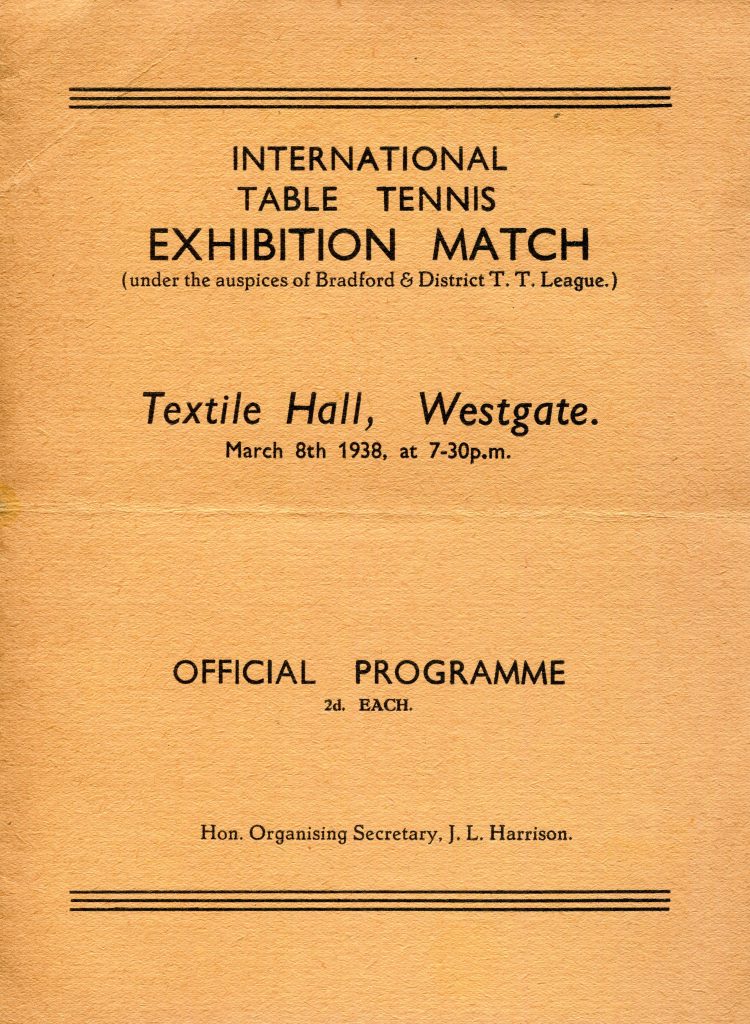 INTERNATIONAL
TABLE TENNIS
EXHIBITION MATCH
(under the auspices of Bradford & District T. T. League.)

Textile Hall, Westgate.
March 8th 1938, at 7-30p.m.

OFFICIAL PROGRAMME
2d. EACH.

Hon. Organising Secretary, J. L. Harrison.